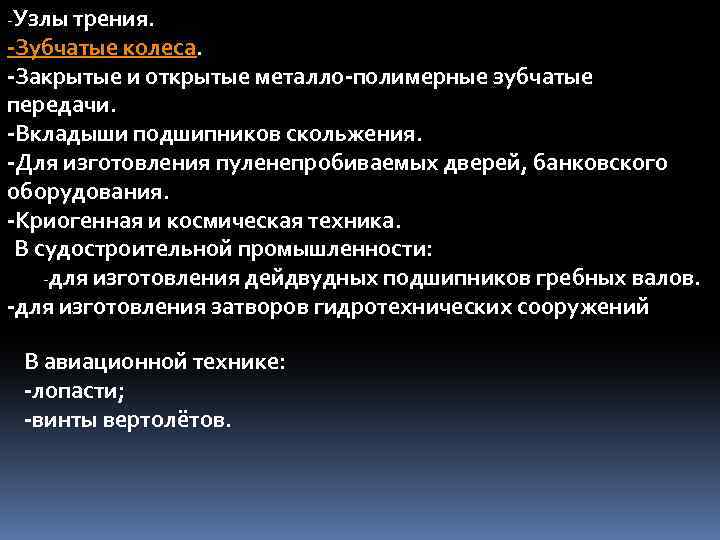 -Узлы трения.
-Зубчатые колеса.
-Закрытые и открытые металло-полимерные зубчатые передачи.
-Вкладыши подшипников скольжения.
-Для изготовления пуленепробиваемых дверей, банковского оборудования.
-Криогенная и космическая техника.
В судостроительной промышленности:
-для изготовления дейдвудных подшипников гребных валов.
-для изготовления затворов гидротехнических сооружений

В авиационной технике:
-лопасти;
-винты вертолётов.